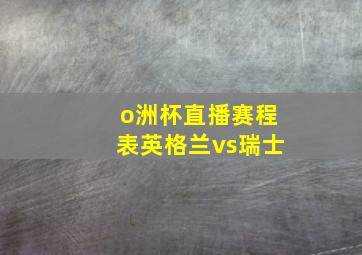 o洲杯直播赛程表英格兰vs瑞士